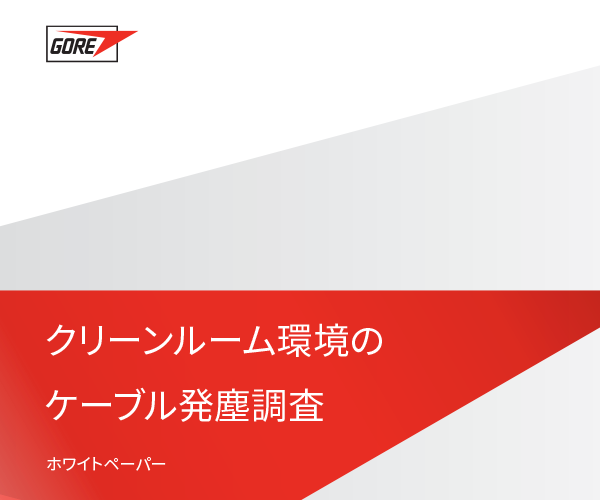 GORE

クリーンルーム環境の
ケーブル発塵調査

ホワイトペーパー